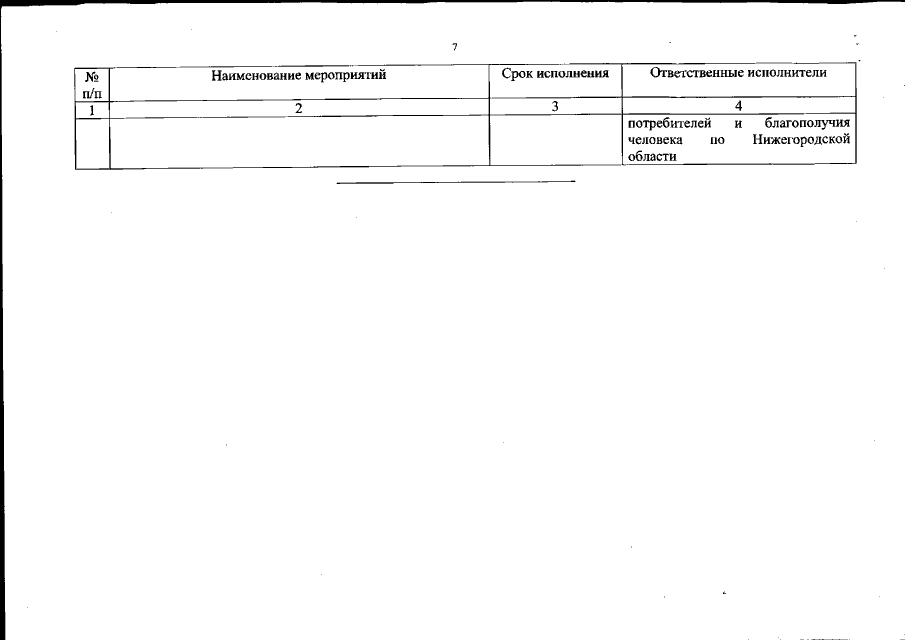 7

| № п/п | Наименование мероприятий | Срок исполнения | Ответственные исполнители |
|---|---|---|---|
| 1 | 2 | 3 | 4 |
| | | | потребителей и благополучия человека по Нижегородской области |